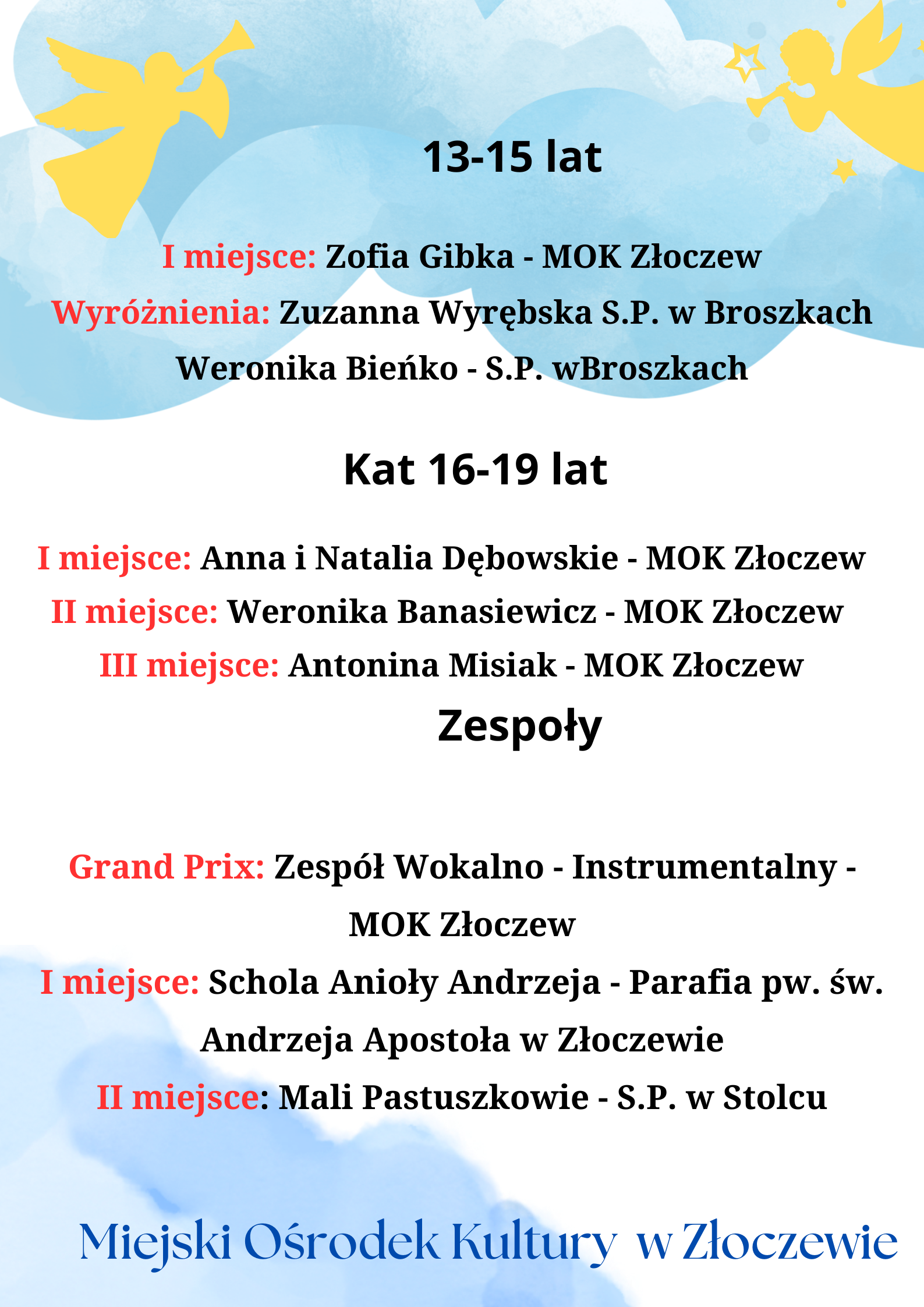 13-15 lat

I miejsce: Zofia Gibka - MOK Złoczew
Wyróżnienia: Zuzanna Wyrębska S.P. w Broszkach
Weronika Bieńko - S.P. wBroszkach

Kat 16-19 lat

I miejsce: Anna i Natalia Dębowskie - MOK Złoczew
II miejsce: Weronika Banasiewicz - MOK Złoczew
III miejsce: Antonina Misiak - MOK Złoczew

Zespoły

Grand Prix: Zespół Wokalno - Instrumentalny - MOK Złoczew
I miejsce: Schola Anioły Andrzeja - Parafia pw. św. Andrzeja Apostoła w Złoczewie
II miejsce: Mali Pastuszkowie - S.P. w Stolcu

Miejski Ośrodek Kultury w Złoczewie